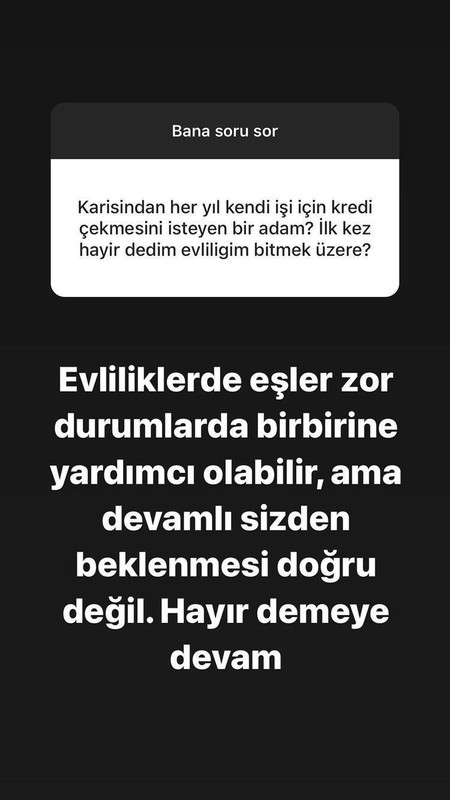 Bana soru sor

Karisindan her yıl kendi işi için kredi çekmesini isteyen bir adam? İlk kez hayir dedim evliligim bitmek üzere?

Evliliklerde eşler zor durumlarda birbirine yardımcı olabilir, ama devamlı sizden beklenmesi doğru değil. Hayır demeye devam